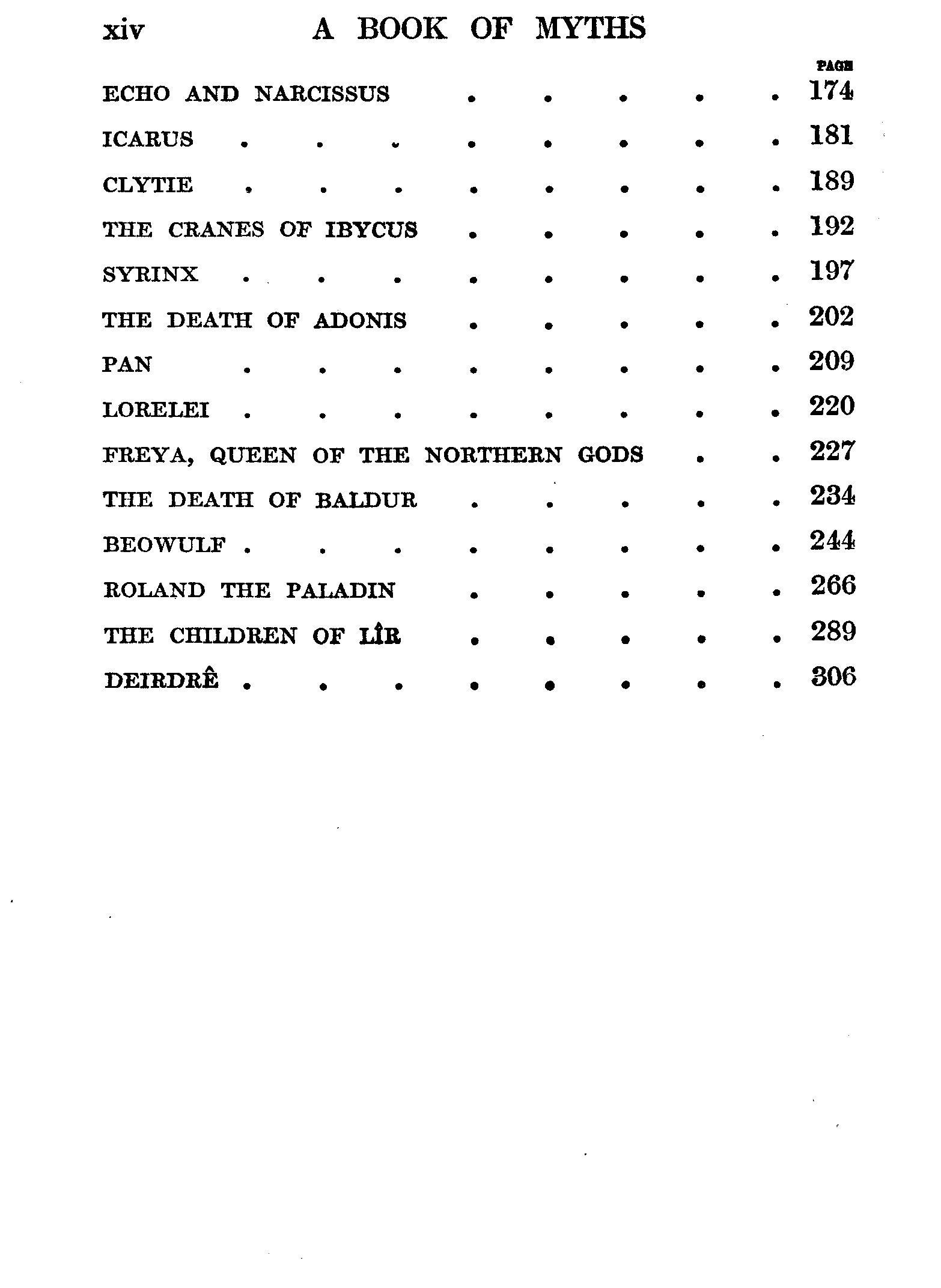 xiv A BOOK OF MYTHS

PAGE

ECHO AND NARCISSUS . . . . . 174
ICARUS . . . . . . . . 181
CLYTIE . . . . . . . . 189
THE CRANES OF IBYCUS . . . . . 192
SYRINX . . . . . . . . 197
THE DEATH OF ADONIS . . . . . 202
PAN . . . . . . . . 209
LORELEI . . . . . . . . 220
FREYA, QUEEN OF THE NORTHERN GODS . . 227
THE DEATH OF BALDUR . . . . . 234
BEOWULF . . . . . . . . 244
ROLAND THE PALADIN . . . . . 266
THE CHILDREN OF LÎR . . . . . 289
DEIRDRÊ . . . . . . . . 306